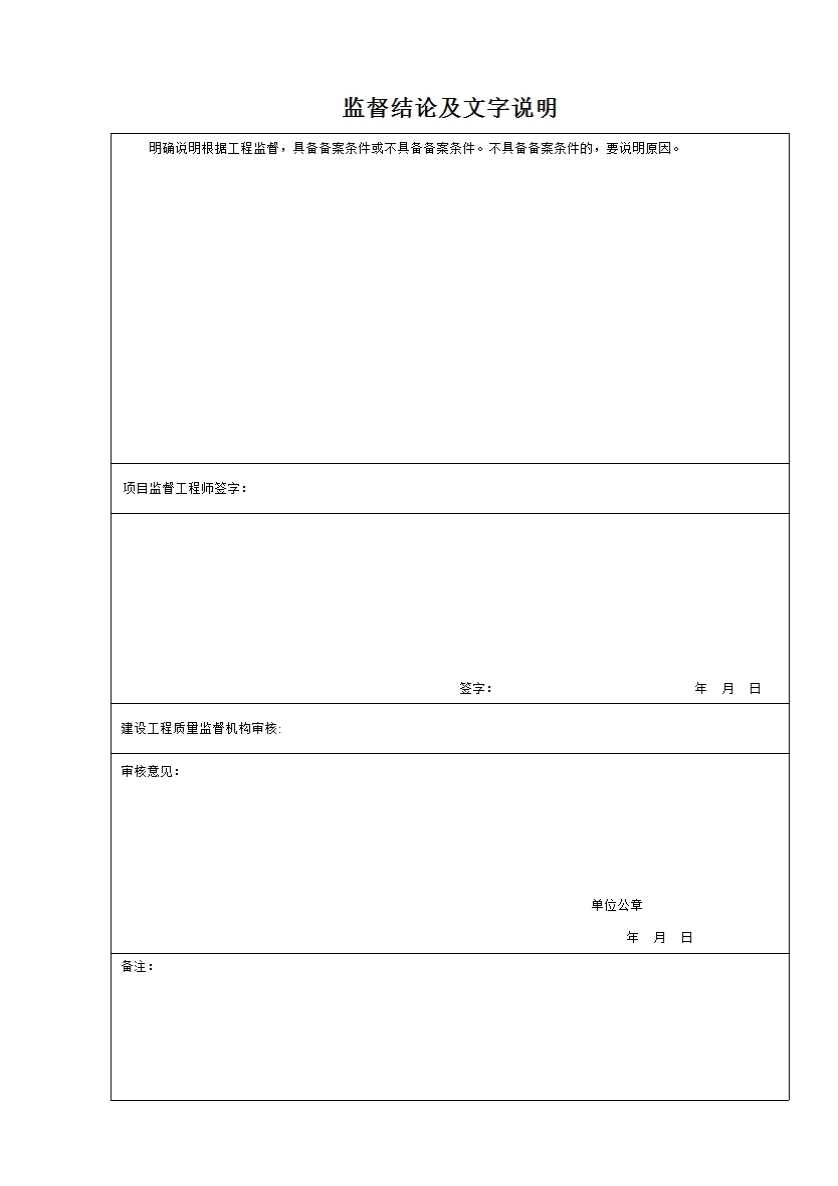 监督结论及文字说明

明确说明根据工程监督，具备备案条件或不具备备案条件。不具备备案条件的，要说明原因。

项目监督工程师签字：

签字： 年 月 日

建设工程质量监督机构审核:

审核意见：

单位公章

年 月 日

备注：